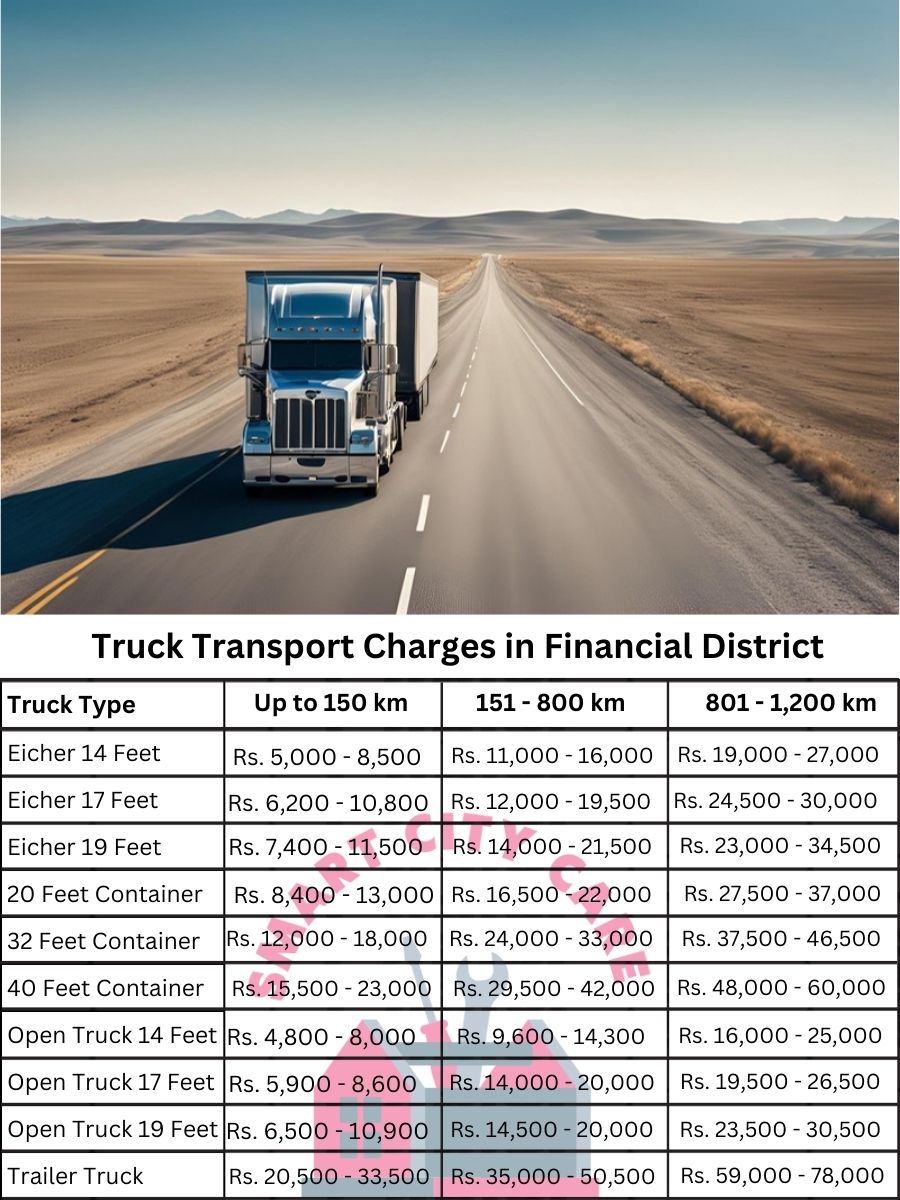 Truck Transport Charges in Financial District

| Truck Type | Up to 150 km | 151 - 800 km | 801 - 1,200 km |
|---|---|---|---|
| Eicher 14 Feet | Rs. 5,000 - 8,500 | Rs. 11,000 - 16,000 | Rs. 19,000 - 27,000 |
| Eicher 17 Feet | Rs. 6,200 - 10,800 | Rs. 12,000 - 19,500 | Rs. 24,500 - 30,000 |
| Eicher 19 Feet | Rs. 7,400 - 11,500 | Rs. 14,000 - 21,500 | Rs. 23,000 - 34,500 |
| 20 Feet Container | Rs. 8,400 - 13,000 | Rs. 16,500 - 22,000 | Rs. 27,500 - 37,000 |
| 32 Feet Container | Rs. 12,000 - 18,000 | Rs. 24,000 - 33,000 | Rs. 37,500 - 46,500 |
| 40 Feet Container | Rs. 15,500 - 23,000 | Rs. 29,500 - 42,000 | Rs. 48,000 - 60,000 |
| Open Truck 14 Feet | Rs. 4,800 - 8,000 | Rs. 9,600 - 14,300 | Rs. 16,000 - 25,000 |
| Open Truck 17 Feet | Rs. 5,900 - 8,600 | Rs. 14,000 - 20,000 | Rs. 19,500 - 26,500 |
| Open Truck 19 Feet | Rs. 6,500 - 10,900 | Rs. 14,500 - 20,000 | Rs. 23,500 - 30,500 |
| Trailer Truck | Rs. 20,500 - 33,500 | Rs. 35,000 - 50,500 | Rs. 59,000 - 78,000 |

SMART CITY CARE